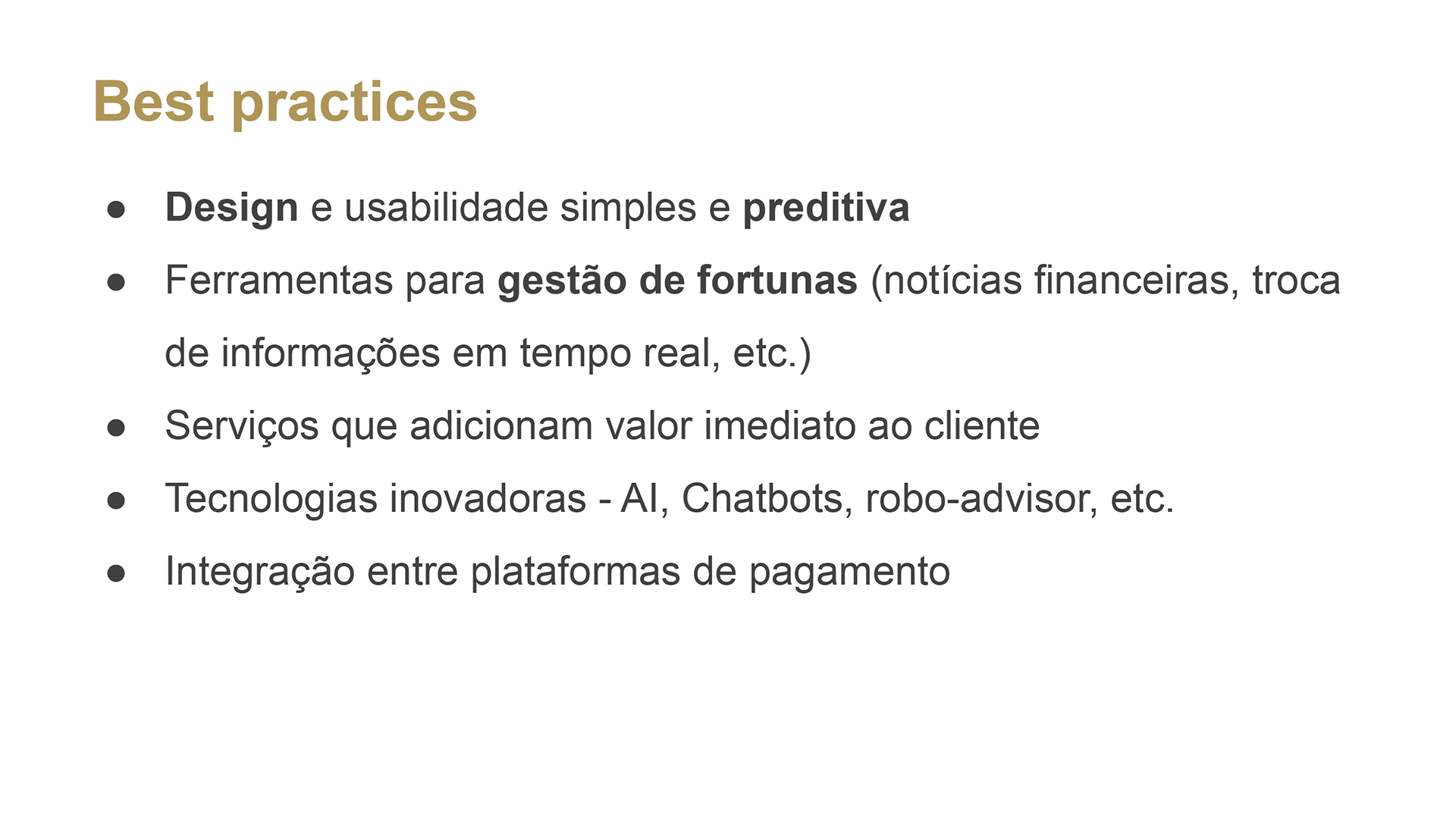 Best practices

• Design e usabilidade simples e preditiva
• Ferramentas para gestão de fortunas (notícias financeiras, troca de informações em tempo real, etc.)
• Serviços que adicionam valor imediato ao cliente
• Tecnologias inovadoras - AI, Chatbots, robo-advisor, etc.
• Integração entre plataformas de pagamento